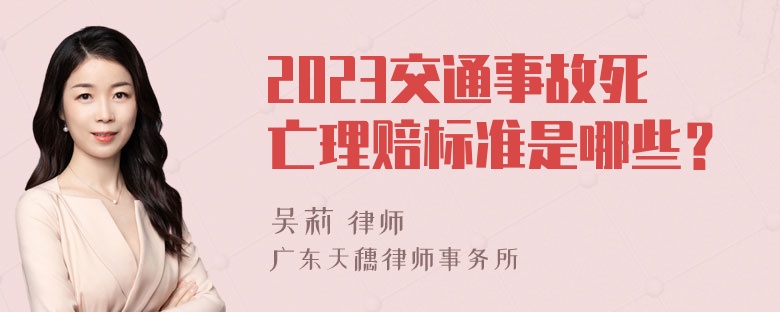 2023交通事故死亡理赔标准是哪些？

吴莉 律师

广东天穗律师事务所